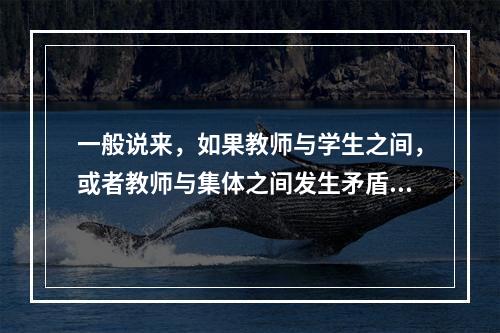 一般说来，如果教师与学生之间，或者教师与集体之间发生矛盾...